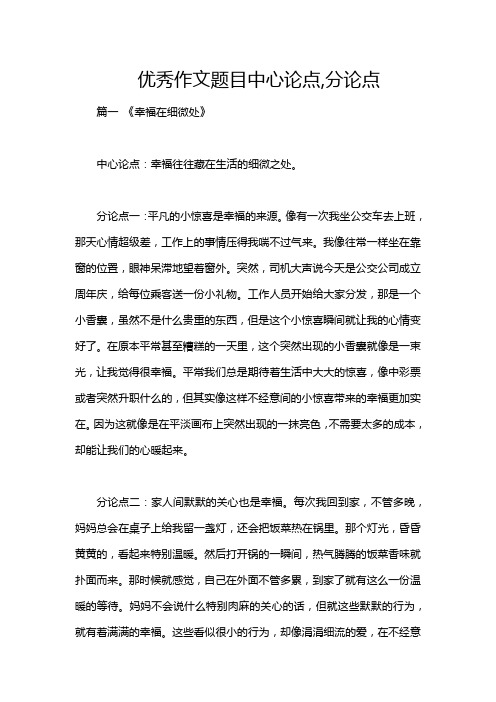 优秀作文题目中心论点,分论点

篇一 《幸福在细微处》

中心论点：幸福往往藏在生活的细微之处。

分论点一：平凡的小惊喜是幸福的来源。像有一次我坐公交车去上班，那天心情超级差，工作上的事情压得我喘不过气来。我像往常一样坐在靠窗的位置，眼神呆滞地望着窗外。突然，司机大声说今天是公交公司成立周年庆，给每位乘客送一份小礼物。工作人员开始给大家分发，那是一个小香囊，虽然不是什么贵重的东西，但是这个小惊喜瞬间就让我的心情变好了。在原本平常甚至糟糕的一天里，这个突然出现的小香囊就像是一束光，让我觉得很幸福。平常我们总是期待着生活中大大的惊喜，像中彩票或者突然升职什么的，但其实像这样不经意间的小惊喜带来的幸福更加实在。因为这就像是在平淡画布上突然出现的一抹亮色，不需要太多的成本，却能让我们的心暖起来。

分论点二：家人间默默的关心也是幸福。每次我回到家，不管多晚，妈妈总会在桌子上给我留一盏灯，还会把饭菜热在锅里。那个灯光，昏昏黄黄的，看起来特别温暖。然后打开锅的一瞬间，热气腾腾的饭菜香味就扑面而来。那时候就感觉，自己在外面不管多累，到家了就有这么一份温暖的等待。妈妈不会说什么特别肉麻的关心的话，但就这些默默的行为，就有着满满的幸福。这些看似很小的行为，却像涓涓细流的爱，在不经意